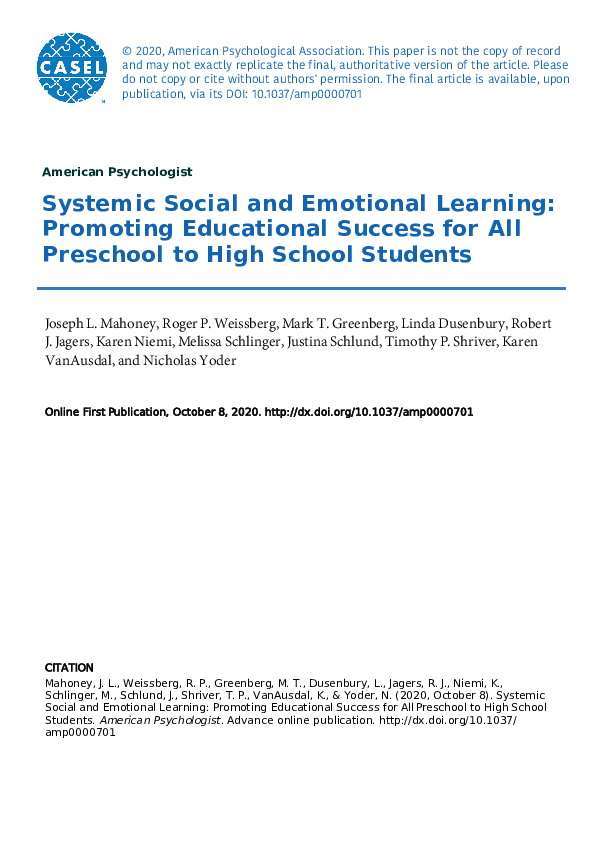 CASEL

© 2020, American Psychological Association. This paper is not the copy of record and may not exactly replicate the final, authoritative version of the article. Please do not copy or cite without authors' permission. The final article is available, upon publication, via its DOI: 10.1037/amp0000701

American Psychologist

Systemic Social and Emotional Learning: Promoting Educational Success for All Preschool to High School Students

Joseph L. Mahoney, Roger P. Weissberg, Mark T. Greenberg, Linda Dusenbury, Robert J. Jagers, Karen Niemi, Melissa Schlinger, Justina Schlund, Timothy P. Shriver, Karen VanAusdal, and Nicholas Yoder

Online First Publication, October 8, 2020. http://dx.doi.org/10.1037/amp0000701

CITATION
Mahoney, J. L., Weissberg, R. P., Greenberg, M. T., Dusenbury, L., Jagers, R. J., Niemi, K., Schlinger, M., Schlund, J., Shriver, T. P., VanAusdal, K., & Yoder, N. (2020, October 8). Systemic Social and Emotional Learning: Promoting Educational Success for All Preschool to High School Students. American Psychologist. Advance online publication. http://dx.doi.org/10.1037/amp0000701